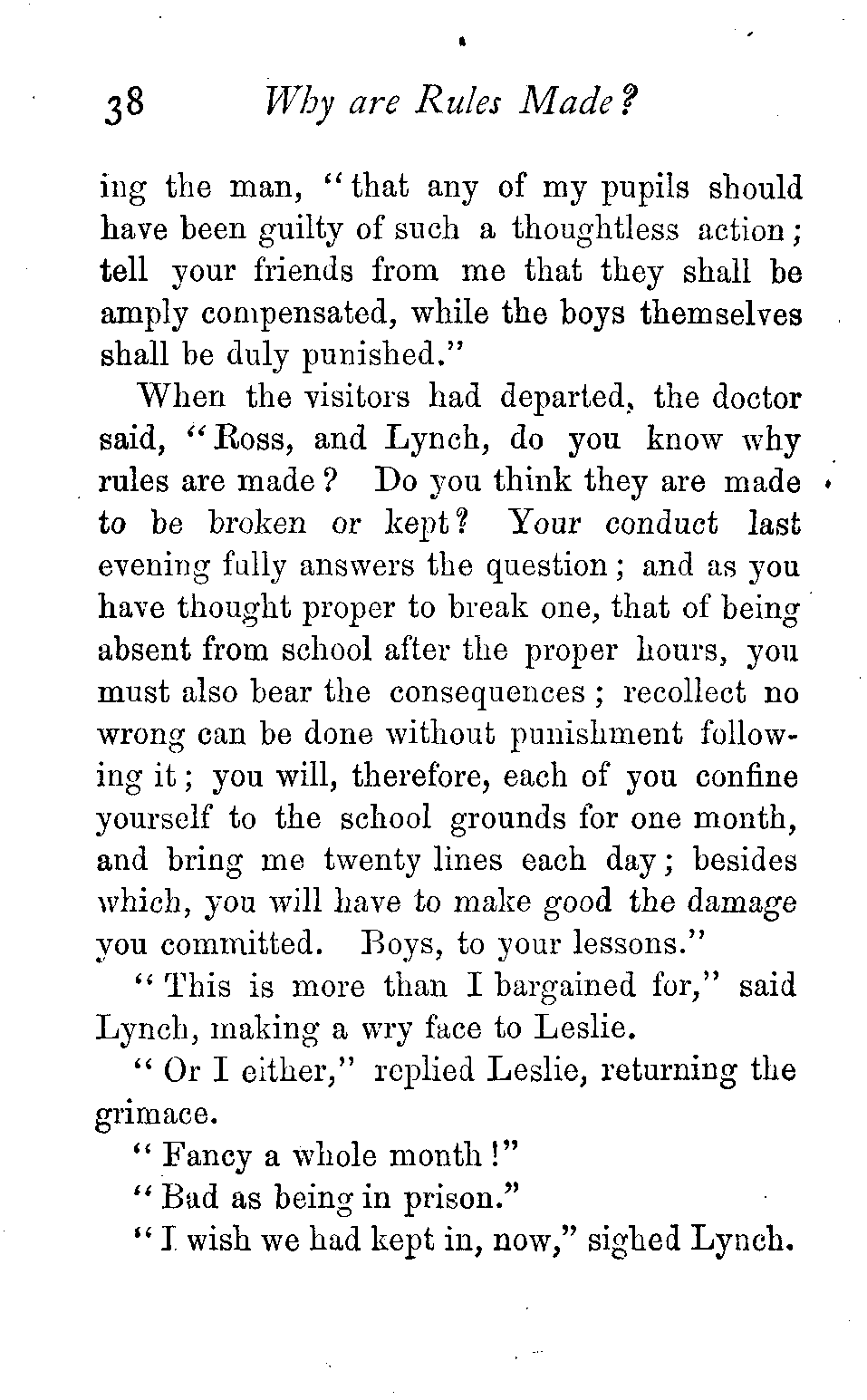 38 Why are Rules Made?

ing the man, "that any of my pupils should have been guilty of such a thoughtless action; tell your friends from me that they shall be amply compensated, while the boys themselves shall be duly punished."

When the visitors had departed, the doctor said, "Ross, and Lynch, do you know why rules are made? Do you think they are made to be broken or kept? Your conduct last evening fully answers the question; and as you have thought proper to break one, that of being absent from school after the proper hours, you must also bear the consequences; recollect no wrong can be done without punishment following it; you will, therefore, each of you confine yourself to the school grounds for one month, and bring me twenty lines each day; besides which, you will have to make good the damage you committed. Boys, to your lessons."

"This is more than I bargained for," said Lynch, making a wry face to Leslie.

"Or I either," replied Leslie, returning the grimace.

"Fancy a whole month!"

"Bad as being in prison."

"I wish we had kept in, now," sighed Lynch.